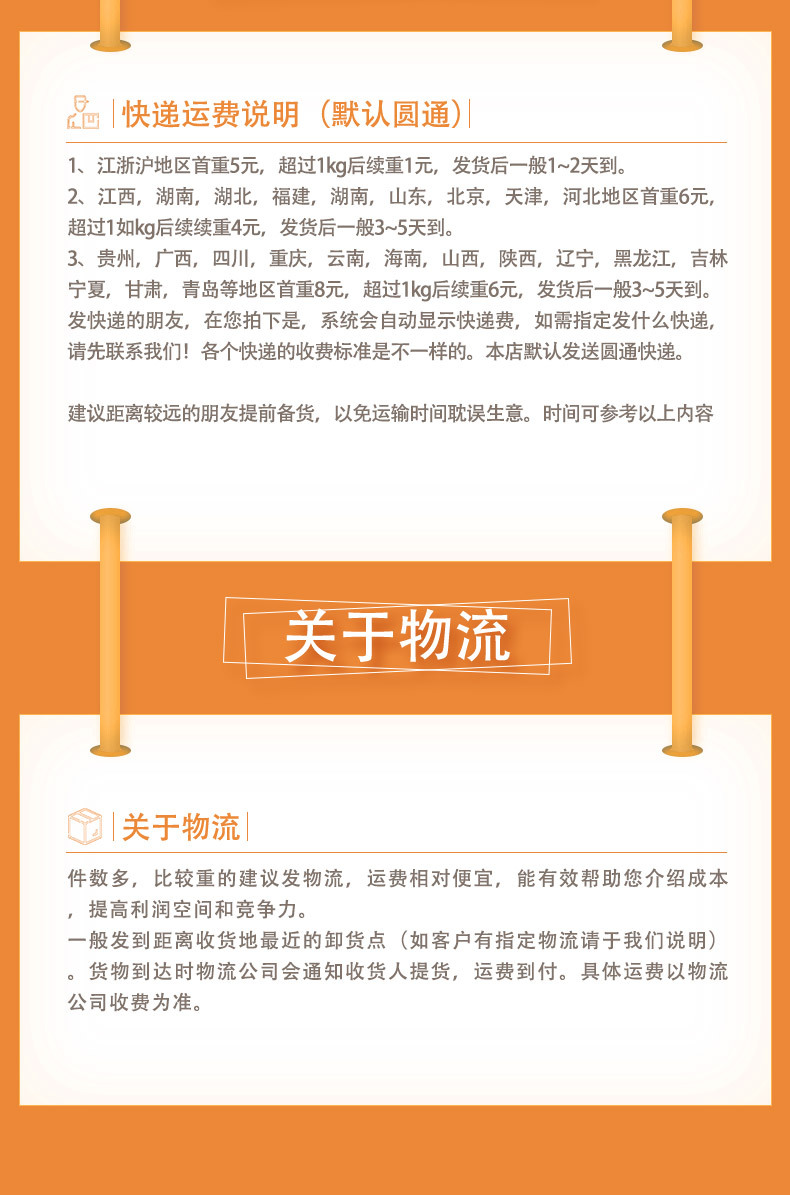 快递运费说明（默认圆通）

1、江浙沪地区首重5元，超过1kg后续重1元，发货后一般1~2天到。
2、江西，湖南，湖北，福建，湖南，山东，北京，天津，河北地区首重6元，超过1如kg后续续重4元，发货后一般3~5天到。
3、贵州，广西，四川，重庆，云南，海南，山西，陕西，辽宁，黑龙江，吉林宁夏，甘肃，青岛等地区首重8元，超过1kg后续重6元，发货后一般3~5天到。
发快递的朋友，在您拍下是，系统会自动显示快递费，如需指定发什么快递，请先联系我们！各个快递的收费标准是不一样的。本店默认发送圆通快递。

建议距离较远的朋友提前备货，以免运输时间耽误生意。时间可参考以上内容

关于物流

关于物流

件数多，比较重的建议发物流，运费相对便宜，能有效帮助您介绍成本，提高利润空间和竞争力。
一般发到距离收货地最近的卸货点（如客户有指定物流请于我们说明）。货物到达时物流公司会通知收货人提货，运费到付。具体运费以物流公司收费为准。